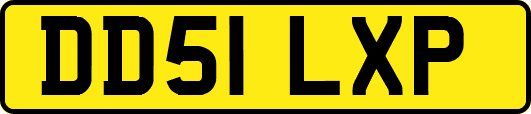 DD51 LXP